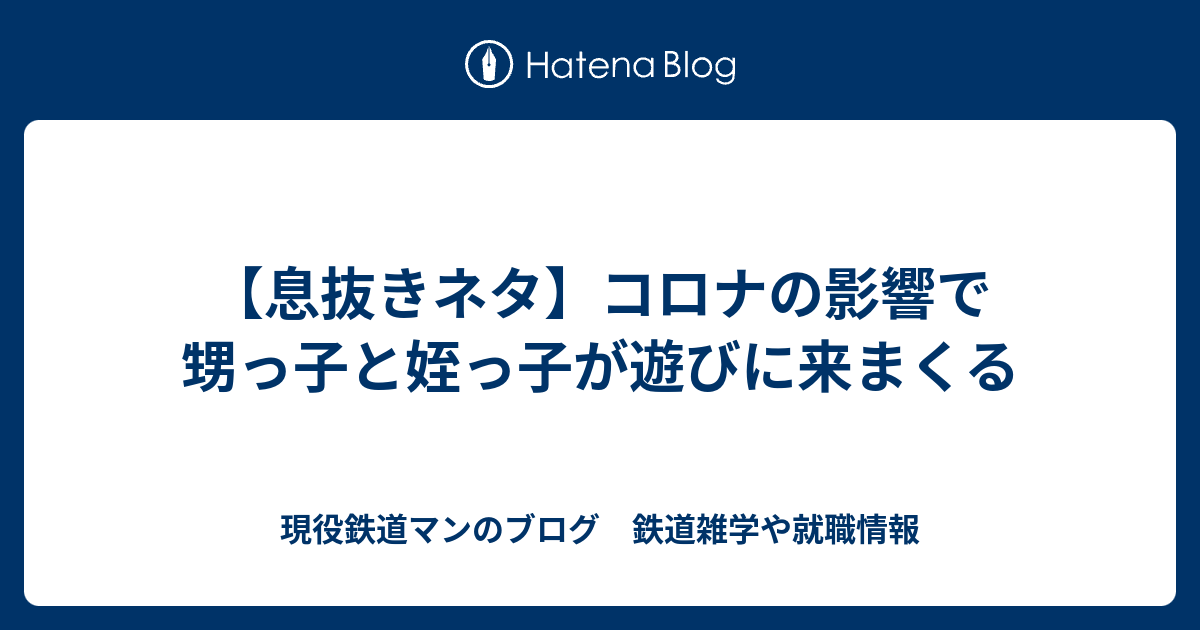 Hatena Blog

【息抜きネタ】コロナの影響で甥っ子と姪っ子が遊びに来まくる

現役鉄道マンのブログ　鉄道雑学や就職情報